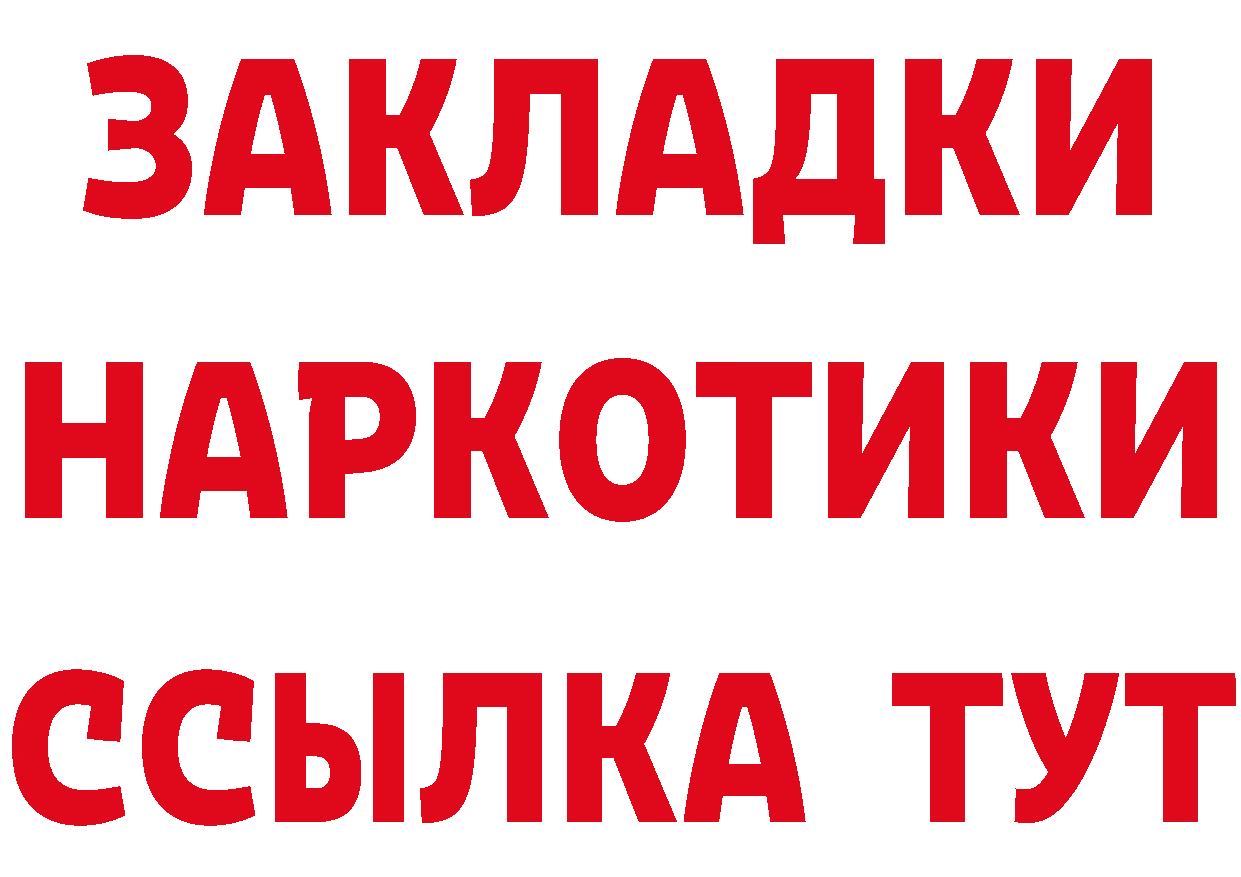 ЗАКЛАДКИ
НАРКОТИКИ
ССЫЛКА ТУТ